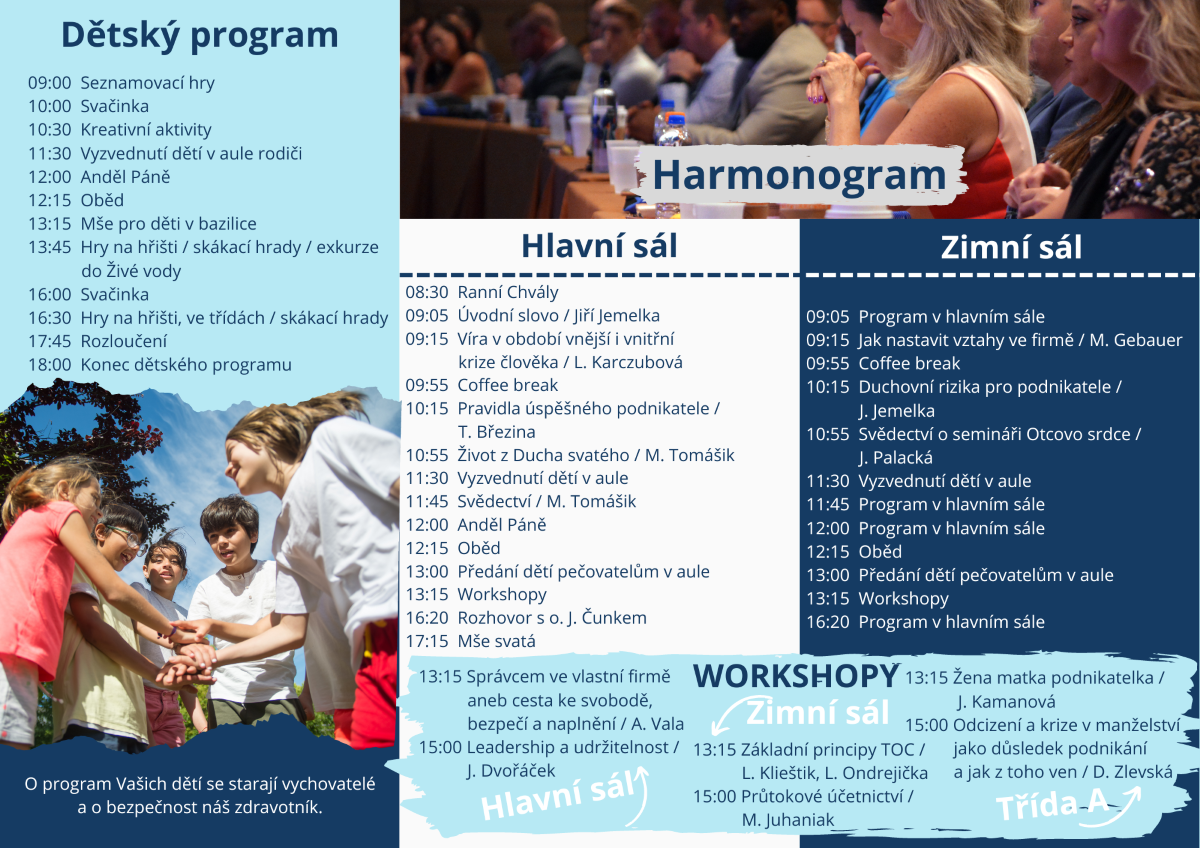 Dětský program

09:00 Seznamovací hry
10:00 Svačinka
10:30 Kreativní aktivity
11:30 Vyzvednutí dětí v aule rodiči
12:00 Anděl Páně
12:15 Oběd
13:15 Mše pro děti v bazilice
13:45 Hry na hřišti / skákací hrady / exkurze do Živé vody
16:00 Svačinka
16:30 Hry na hřišti, ve třídách / skákací hrady
17:45 Rozloučení
18:00 Konec dětského programu

O program Vašich dětí se starají vychovatelé a o bezpečnost náš zdravotník.

Harmonogram

Hlavní sál

08:30 Ranní Chvály
09:05 Úvodní slovo / Jiří Jemelka
09:15 Víra v období vnější i vnitřní krize člověka / L. Karczubová
09:55 Coffee break
10:15 Pravidla úspěšného podnikatele / T. Březina
10:55 Život z Ducha svatého / M. Tomášik
11:30 Vyzvednutí dětí v aule
11:45 Svědectví / M. Tomášik
12:00 Anděl Páně
12:15 Oběd
13:00 Předání dětí pečovatelům v aule
13:15 Workshopy
16:20 Rozhovor s o. J. Čunkem
17:15 Mše svatá

Zimní sál

09:05 Program v hlavním sále
09:15 Jak nastavit vztahy ve firmě / M. Gebauer
09:55 Coffee break
10:15 Duchovní rizika pro podnikatele / J. Jemelka
10:55 Svědectví o semináři Otcovo srdce / J. Palacká
11:30 Vyzvednutí dětí v aule
11:45 Program v hlavním sále
12:00 Program v hlavním sále
12:15 Oběd
13:00 Předání dětí pečovatelům v aule
13:15 Workshopy
16:20 Program v hlavním sále

WORKSHOPY

13:15 Správcem ve vlastní firmě aneb cesta ke svobodě, bezpečí a naplnění / A. Vala
15:00 Leadership a udržitelnost / J. Dvořáček
Hlavní sál

Zimní sál
13:15 Základní principy TOC / L. Klieštik, L. Ondrejička
15:00 Průtokové účetnictví / M. Juhaniak

13:15 Žena matka podnikatelka / J. Kamanová
15:00 Odcizení a krize v manželství jako důsledek podnikání a jak z toho ven / D. Zlevská
Třída A